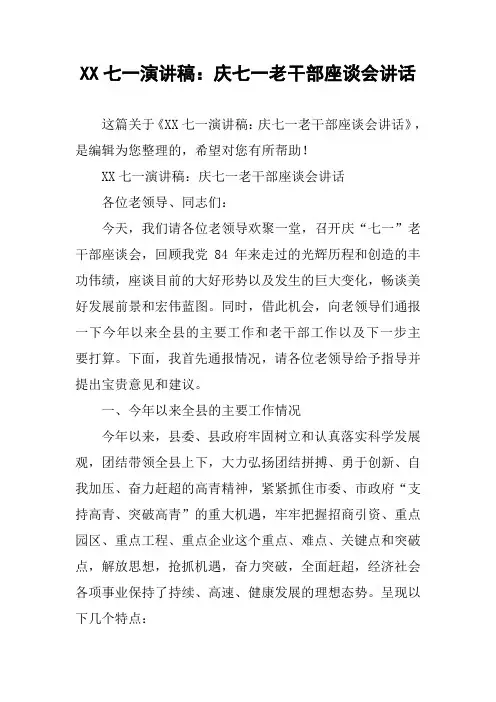 XX 七一演讲稿：庆七一老干部座谈会讲话

这篇关于《XX 七一演讲稿：庆七一老干部座谈会讲话》，是编辑为您整理的，希望对您有所帮助！

XX 七一演讲稿：庆七一老干部座谈会讲话

各位老领导、同志们：

今天，我们请各位老领导欢聚一堂，召开庆“七一”老干部座谈会，回顾我党 84 年来走过的光辉历程和创造的丰功伟绩，座谈目前的大好形势以及发生的巨大变化，畅谈美好发展前景和宏伟蓝图。同时，借此机会，向老领导们通报一下今年以来全县的主要工作和老干部工作以及下一步主要打算。下面，我首先通报情况，请各位老领导给予指导并提出宝贵意见和建议。

一、今年以来全县的主要工作情况

今年以来，县委、县政府牢固树立和认真落实科学发展观，团结带领全县上下，大力弘扬团结拼搏、勇于创新、自我加压、奋力赶超的高青精神，紧紧抓住市委、市政府“支持高青、突破高青”的重大机遇，牢牢把握招商引资、重点园区、重点工程、重点企业这个重点、难点、关键点和突破点，解放思想，抢抓机遇，奋力突破，全面赶超，经济社会各项事业保持了持续、高速、健康发展的理想态势。呈现以下几个特点：